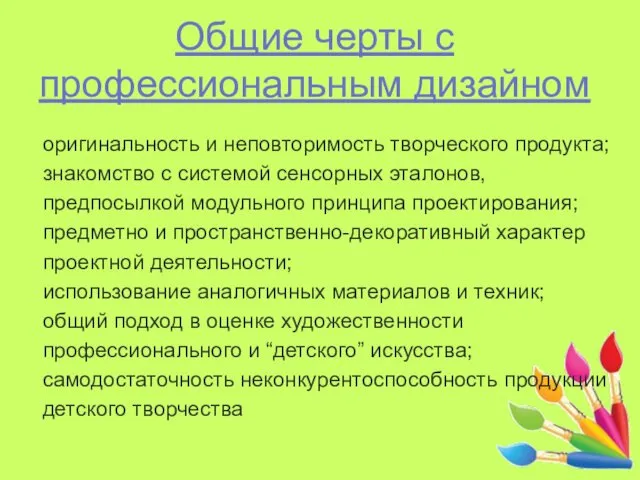 Общие черты с профессиональным дизайном

оригинальность и неповторимость творческого продукта;
знакомство с системой сенсорных эталонов,
предпосылкой модульного принципа проектирования;
предметно и пространственно-декоративный характер проектной деятельности;
использование аналогичных материалов и техник;
общий подход в оценке художественности профессионального и “детского” искусства;
самодостаточность неконкурентоспособность продукции детского творчества